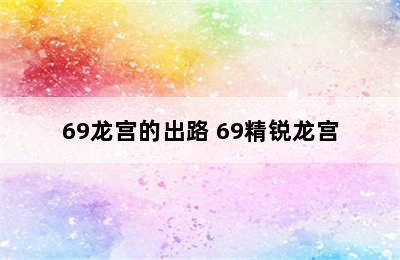 69龙宫的出路 69精锐龙宫